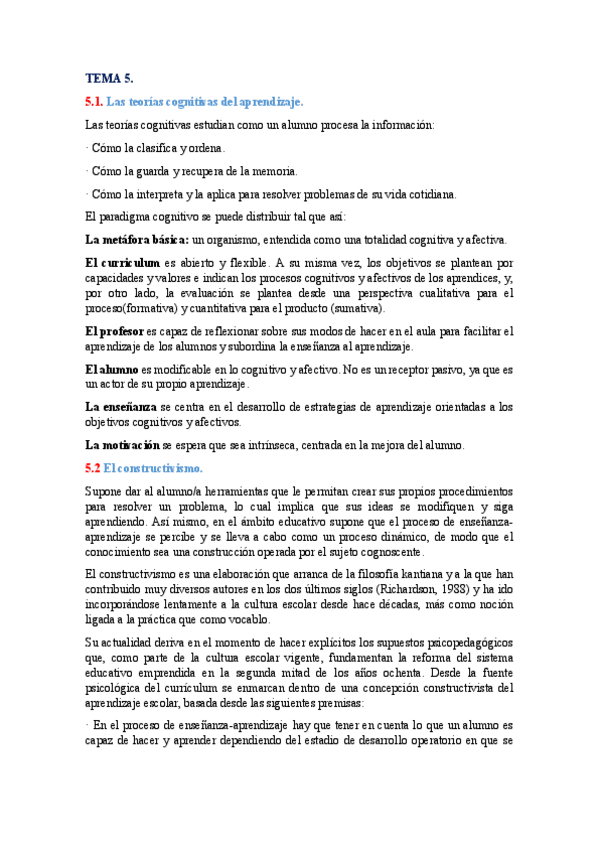 TEMA 5.

5.1. Las teorías cognitivas del aprendizaje.

Las teorías cognitivas estudian como un alumno procesa la información:

· Cómo la clasifica y ordena.

· Cómo la guarda y recupera de la memoria.

· Cómo la interpreta y la aplica para resolver problemas de su vida cotidiana.

El paradigma cognitivo se puede distribuir tal que así:

La metáfora básica: un organismo, entendida como una totalidad cognitiva y afectiva.

El curriculum es abierto y flexible. A su misma vez, los objetivos se plantean por capacidades y valores e indican los procesos cognitivos y afectivos de los aprendices, y, por otro lado, la evaluación se plantea desde una perspectiva cualitativa para el proceso(formativa) y cuantitativa para el producto (sumativa).

El profesor es capaz de reflexionar sobre sus modos de hacer en el aula para facilitar el aprendizaje de los alumnos y subordina la enseñanza al aprendizaje.

El alumno es modificable en lo cognitivo y afectivo. No es un receptor pasivo, ya que es un actor de su propio aprendizaje.

La enseñanza se centra en el desarrollo de estrategias de aprendizaje orientadas a los objetivos cognitivos y afectivos.

La motivación se espera que sea intrínseca, centrada en la mejora del alumno.

5.2 El constructivismo.

Supone dar al alumno/a herramientas que le permitan crear sus propios procedimientos para resolver un problema, lo cual implica que sus ideas se modifiquen y siga aprendiendo. Así mismo, en el ámbito educativo supone que el proceso de enseñanza-aprendizaje se percibe y se lleva a cabo como un proceso dinámico, de modo que el conocimiento sea una construcción operada por el sujeto cognoscente.

El constructivismo es una elaboración que arranca de la filosofía kantiana y a la que han contribuido muy diversos autores en los dos últimos siglos (Richardson, 1988) y ha ido incorporándose lentamente a la cultura escolar desde hace décadas, más como noción ligada a la práctica que como vocablo.

Su actualidad deriva en el momento de hacer explícitos los supuestos psicopedagógicos que, como parte de la cultura escolar vigente, fundamentan la reforma del sistema educativo emprendida en la segunda mitad de los años ochenta. Desde la fuente psicológica del currículum se enmarcan dentro de una concepción constructivista del aprendizaje escolar, basada desde las siguientes premisas:

· En el proceso de enseñanza-aprendizaje hay que tener en cuenta lo que un alumno es capaz de hacer y aprender dependiendo del estadio de desarrollo operatorio en que se